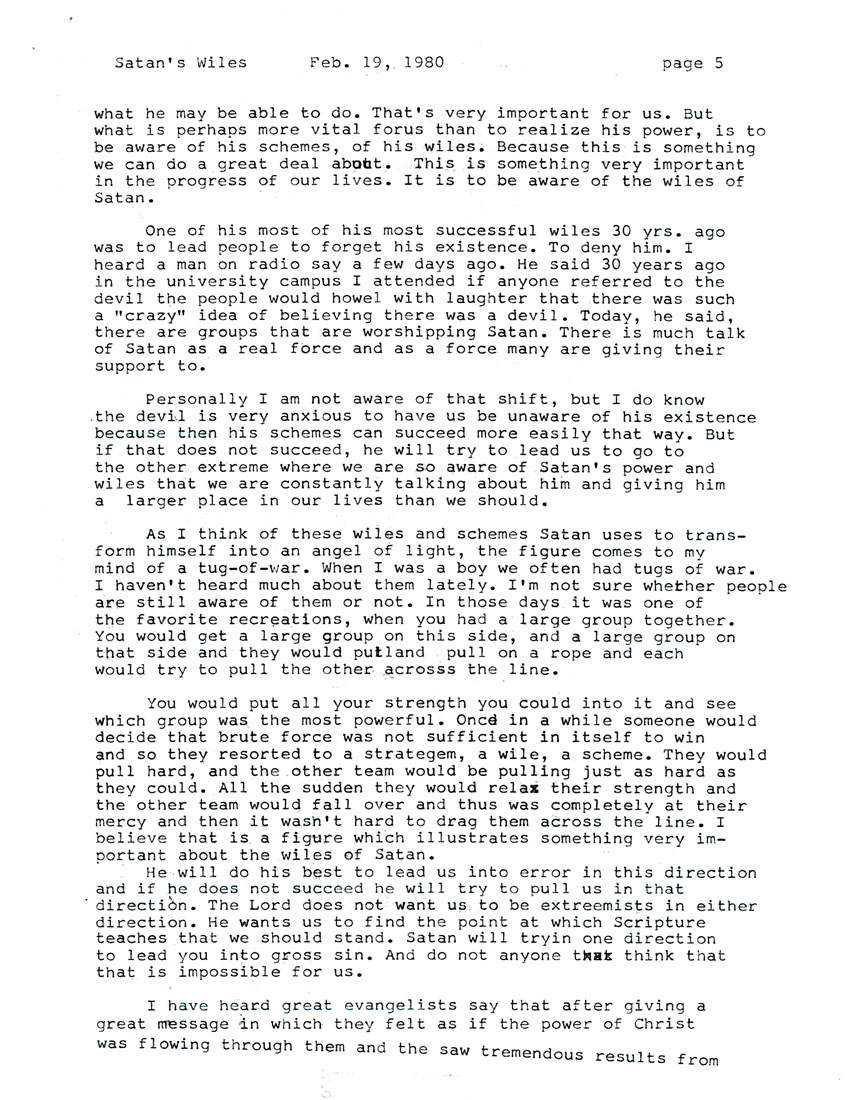 Satan's Wiles     Feb. 19, 1980     page 5

what he may be able to do. That's very important for us. But what is perhaps more vital forus than to realize his power, is to be aware of his schemes, of his wiles. Because this is something we can do a great deal about. This is something very important in the progress of our lives. It is to be aware of the wiles of Satan.

One of his most of his most successful wiles 30 yrs. ago was to lead people to forget his existence. To deny him. I heard a man on radio say a few days ago. He said 30 years ago in the university campus I attended if anyone referred to the devil the people would howel with laughter that there was such a "crazy" idea of believing there was a devil. Today, he said, there are groups that are worshipping Satan. There is much talk of Satan as a real force and as a force many are giving their support to.

Personally I am not aware of that shift, but I do know the devil is very anxious to have us be unaware of his existence because then his schemes can succeed more easily that way. But if that does not succeed, he will try to lead us to go to the other extreme where we are so aware of Satan's power and wiles that we are constantly talking about him and giving him a larger place in our lives than we should.

As I think of these wiles and schemes Satan uses to transform himself into an angel of light, the figure comes to my mind of a tug-of-war. When I was a boy we often had tugs of war. I haven't heard much about them lately. I'm not sure whether people are still aware of them or not. In those days it was one of the favorite recreations, when you had a large group together. You would get a large group on this side, and a large group on that side and they would putland pull on a rope and each would try to pull the other acrosss the line.

You would put all your strength you could into it and see which group was the most powerful. Once in a while someone would decide that brute force was not sufficient in itself to win and so they resorted to a strategem, a wile, a scheme. They would pull hard, and the other team would be pulling just as hard as they could. All the sudden they would relax their strength and the other team would fall over and thus was completely at their mercy and then it wasn't hard to drag them across the line. I believe that is a figure which illustrates something very important about the wiles of Satan.
He will do his best to lead us into error in this direction and if he does not succeed he will try to pull us in that direction. The Lord does not want us to be extreemists in either direction. He wants us to find the point at which Scripture teaches that we should stand. Satan will tryin one direction to lead you into gross sin. And do not anyone that think that that is impossible for us.

I have heard great evangelists say that after giving a great message in which they felt as if the power of Christ was flowing through them and the saw tremendous results from